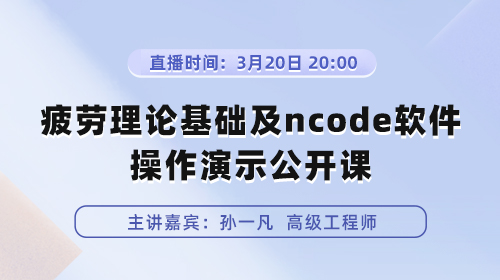 直播时间：3月20日 20:00

疲劳理论基础及ncode软件操作演示公开课

主讲嘉宾：孙一凡 高级工程师